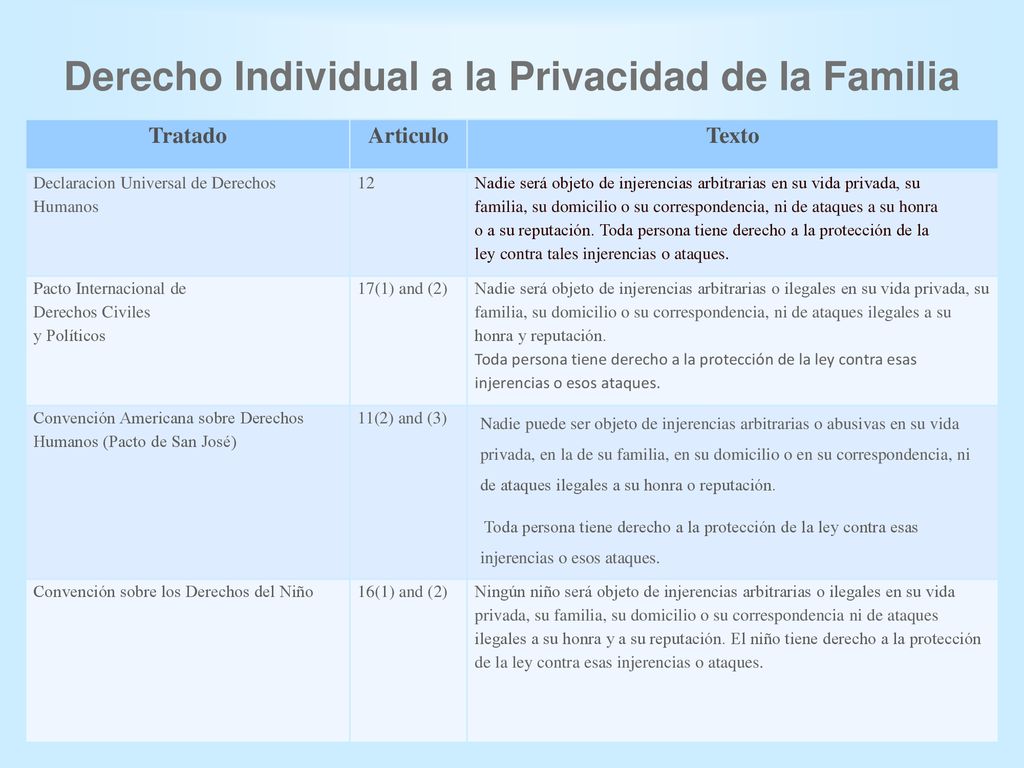 Derecho Individual a la Privacidad de la Familia

| Tratado | Articulo | Texto |
|---|---|---|
| Declaracion Universal de Derechos Humanos | 12 | Nadie será objeto de injerencias arbitrarias en su vida privada, su familia, su domicilio o su correspondencia, ni de ataques a su honra o a su reputación. Toda persona tiene derecho a la protección de la ley contra tales injerencias o ataques. |
| Pacto Internacional de Derechos Civiles y Políticos | 17(1) and (2) | Nadie será objeto de injerencias arbitrarias o ilegales en su vida privada, su familia, su domicilio o su correspondencia, ni de ataques ilegales a su honra y reputación. Toda persona tiene derecho a la protección de la ley contra esas injerencias o esos ataques. |
| Convención Americana sobre Derechos Humanos (Pacto de San José) | 11(2) and (3) | Nadie puede ser objeto de injerencias arbitrarias o abusivas en su vida privada, en la de su familia, en su domicilio o en su correspondencia, ni de ataques ilegales a su honra o reputación. Toda persona tiene derecho a la protección de la ley contra esas injerencias o esos ataques. |
| Convención sobre los Derechos del Niño | 16(1) and (2) | Ningún niño será objeto de injerencias arbitrarias o ilegales en su vida privada, su familia, su domicilio o su correspondencia ni de ataques ilegales a su honra y a su reputación. El niño tiene derecho a la protección de la ley contra esas injerencias o ataques. |